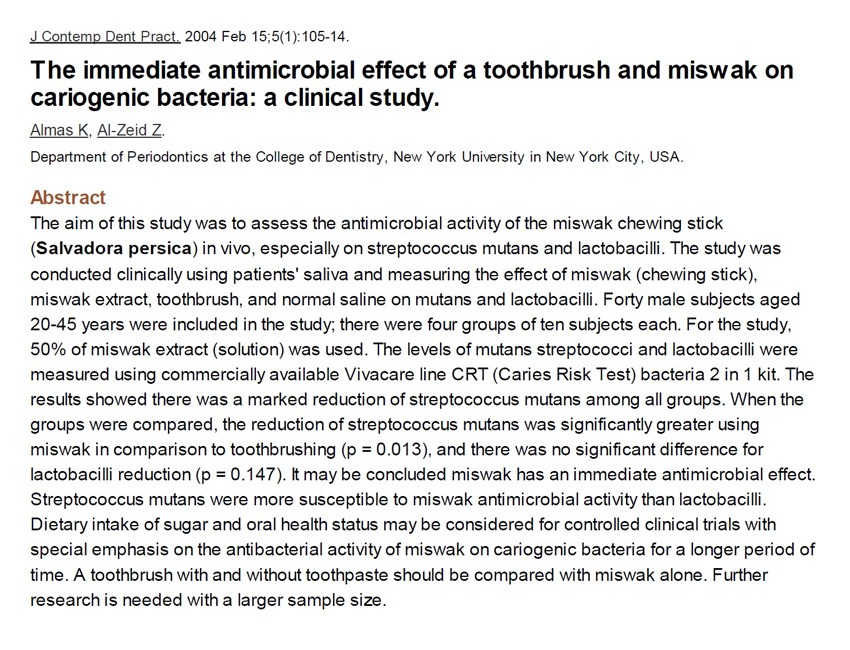 J Contemp Dent Pract. 2004 Feb 15;5(1):105-14.

The immediate antimicrobial effect of a toothbrush and miswak on cariogenic bacteria: a clinical study.

Almas K, Al-Zeid Z.

Department of Periodontics at the College of Dentistry, New York University in New York City, USA.

Abstract

The aim of this study was to assess the antimicrobial activity of the miswak chewing stick (Salvadora persica) in vivo, especially on streptococcus mutans and lactobacilli. The study was conducted clinically using patients' saliva and measuring the effect of miswak (chewing stick), miswak extract, toothbrush, and normal saline on mutans and lactobacilli. Forty male subjects aged 20-45 years were included in the study; there were four groups of ten subjects each. For the study, 50% of miswak extract (solution) was used. The levels of mutans streptococci and lactobacilli were measured using commercially available Vivacare line CRT (Caries Risk Test) bacteria 2 in 1 kit. The results showed there was a marked reduction of streptococcus mutans among all groups. When the groups were compared, the reduction of streptococcus mutans was significantly greater using miswak in comparison to toothbrushing (p = 0.013), and there was no significant difference for lactobacilli reduction (p = 0.147). It may be concluded miswak has an immediate antimicrobial effect. Streptococcus mutans were more susceptible to miswak antimicrobial activity than lactobacilli. Dietary intake of sugar and oral health status may be considered for controlled clinical trials with special emphasis on the antibacterial activity of miswak on cariogenic bacteria for a longer period of time. A toothbrush with and without toothpaste should be compared with miswak alone. Further research is needed with a larger sample size.